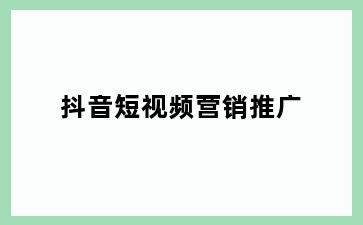 抖音短视频营销推广